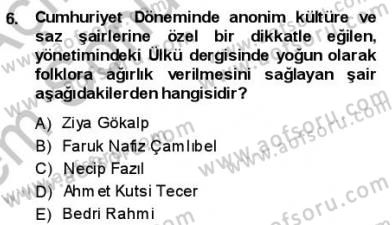 6. Cumhuriyet Döneminde anonim kültüre ve saz şairlerine özel bir dikkatle eğilen, yönetimindeki Ülkü dergisinde yoğun olarak folklora ağırlık verilmesini sağlayan şair aşağıdakilerden hangisidir?

A) Ziya Gökalp
B) Faruk Nafiz Çamlıbel
C) Necip Fazıl
D) Ahmet Kutsi Tecer
E) Bedri Rahmi

www.aofsoru.com